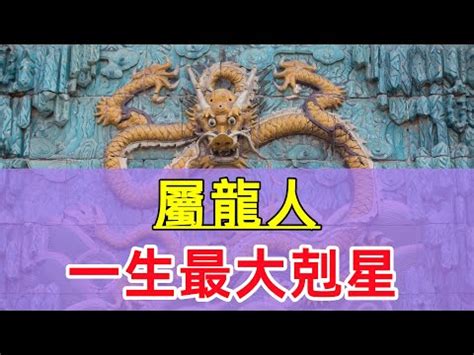 屬龍人
一生最大剋星